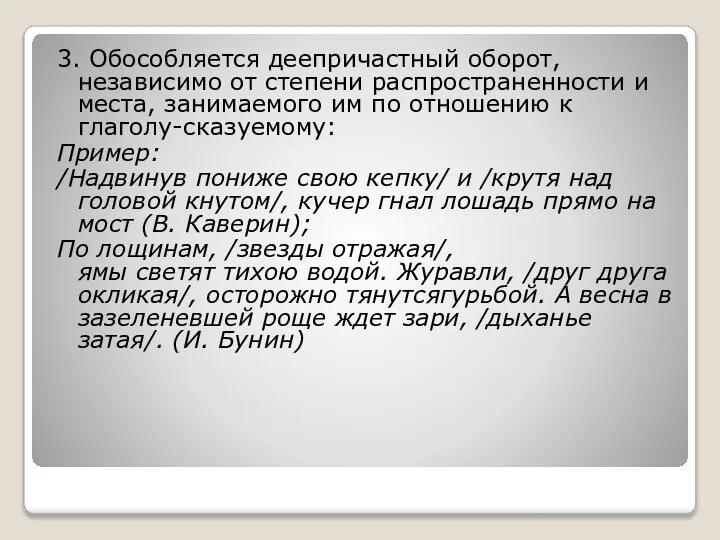 3. Обособляется деепричастный оборот, независимо от степени распространенности и места, занимаемого им по отношению к глаголу-сказуемому:

Пример:

/Надвинув пониже свою кепку/ и /крутя над головой кнутом/, кучер гнал лошадь прямо на мост (В. Каверин);

По лощинам, /звезды отражая/,
ямы светят тихою водой. Журавли, /друг друга окликая/, осторожно тянутсягурьбой. А весна в зазеленевшей роще ждет зари, /дыханье затая/. (И. Бунин)